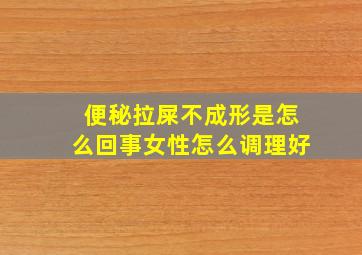 便秘拉屎不成形是怎么回事女性怎么调理好